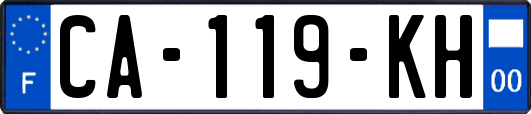 F
CA-119-KH
00